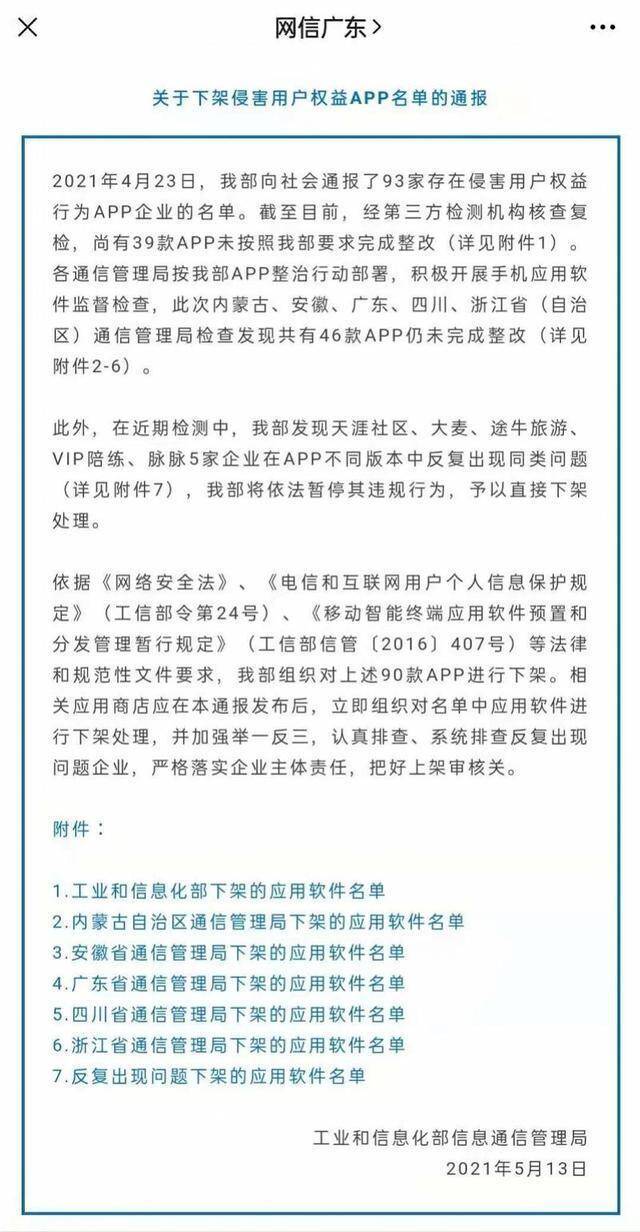 网信广东 >

关于下架侵害用户权益APP名单的通报

2021年4月23日，我部向社会通报了93家存在侵害用户权益行为APP企业的名单。截至目前，经第三方检测机构核查复检，尚有39款APP未按照我部要求完成整改（详见附件1）。各通信管理局按我部APP整治行动部署，积极开展手机应用软件监督检查，此次内蒙古、安徽、广东、四川、浙江省（自治区）通信管理局检查发现共有46款APP仍未完成整改（详见附件2-6）。

此外，在近期检测中，我部发现天涯社区、大麦、途牛旅游、VIP陪练、脉脉5家企业在APP不同版本中反复出现同类问题（详见附件7），我部将依法暂停其违规行为，予以直接下架处理。

依据《网络安全法》、《电信和互联网用户个人信息保护规定》（工信部令第24号）、《移动智能终端应用软件预置和分发管理暂行规定》（工信部信管〔2016〕407号）等法律和规范性文件要求，我部组织对上述90款APP进行下架。相关应用商店应在本通报发布后，立即组织对名单中应用软件进行下架处理，并加强举一反三，认真排查、系统排查反复出现问题企业，严格落实企业主体责任，把好上架审核关。

附件：

1.工业和信息化部下架的应用软件名单
2.内蒙古自治区通信管理局下架的应用软件名单
3.安徽省通信管理局下架的应用软件名单
4.广东省通信管理局下架的应用软件名单
5.四川省通信管理局下架的应用软件名单
6.浙江省通信管理局下架的应用软件名单
7.反复出现问题下架的应用软件名单

工业和信息化部信息通信管理局
2021年5月13日